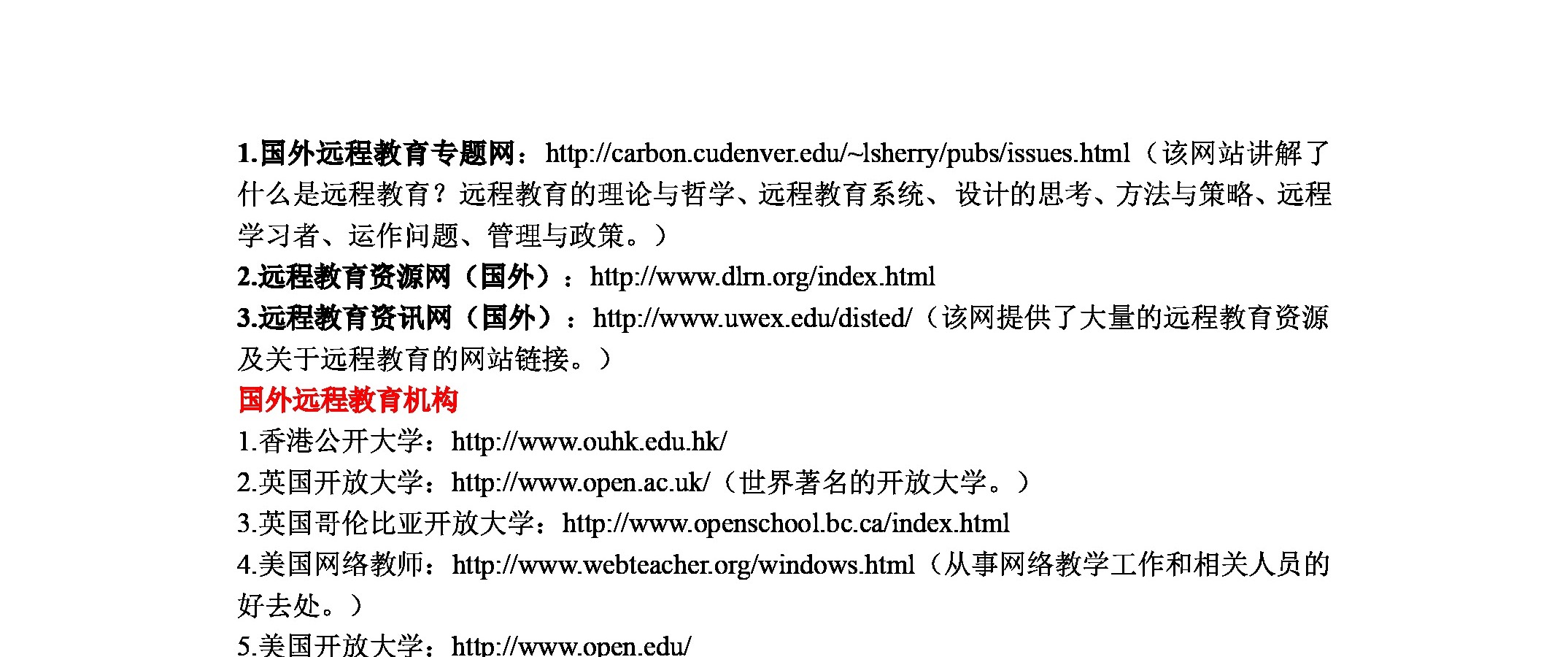 1.国外远程教育专题网：http://carbon.cudenver.edu/~lsherry/pubs/issues.html（该网站讲解了什么是远程教育？远程教育的理论与哲学、远程教育系统、设计的思考、方法与策略、远程学习者、运作问题、管理与政策。）
2.远程教育资源网（国外）：http://www.dlrn.org/index.html
3.远程教育资讯网（国外）：http://www.uwex.edu/disted/（该网提供了大量的远程教育资源及关于远程教育的网站链接。）
国外远程教育机构
1.香港公开大学：http://www.ouhk.edu.hk/
2.英国开放大学：http://www.open.ac.uk/（世界著名的开放大学。）
3.英国哥伦比亚开放大学：http://www.openschool.bc.ca/index.html
4.美国网络教师：http://www.webteacher.org/windows.html（从事网络教学工作和相关人员的好去处。）
5.美国开放大学：http://www.open.edu/